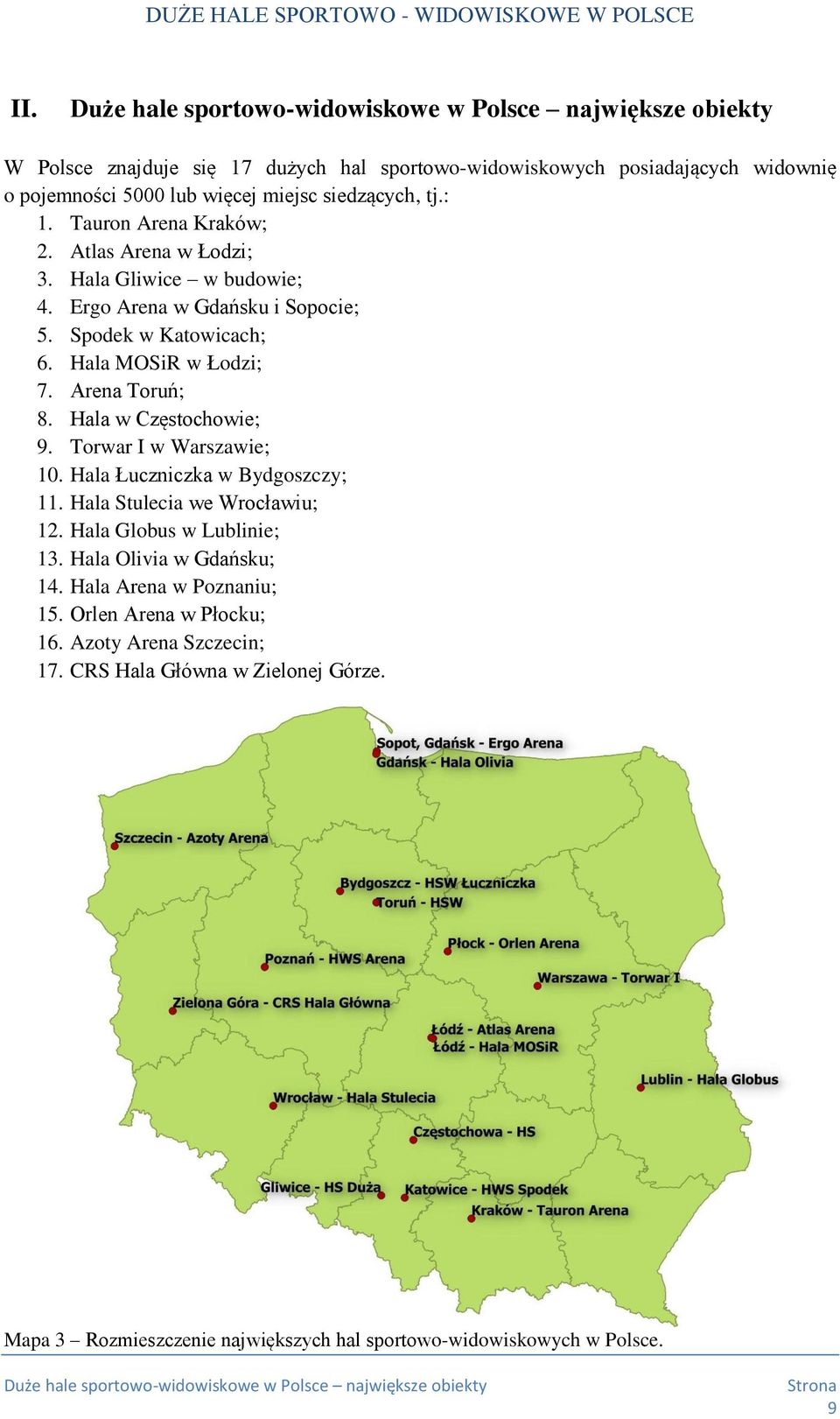 DUŻE HALE SPORTOWO - WIDOWISKOWE W POLSCE

II. Duże hale sportowo-widowiskowe w Polsce – największe obiekty

W Polsce znajduje się 17 dużych hal sportowo-widowiskowych posiadających widownię o pojemności 5000 lub więcej miejsc siedzących, tj.:

1. Tauron Arena Kraków;
2. Atlas Arena w Łodzi;
3. Hala Gliwice – w budowie;
4. Ergo Arena w Gdańsku i Sopocie;
5. Spodek w Katowicach;
6. Hala MOSiR w Łodzi;
7. Arena Toruń;
8. Hala w Częstochowie;
9. Torwar I w Warszawie;
10. Hala Łuczniczka w Bydgoszczy;
11. Hala Stulecia we Wrocławiu;
12. Hala Globus w Lublinie;
13. Hala Olivia w Gdańsku;
14. Hala Arena w Poznaniu;
15. Orlen Arena w Płocku;
16. Azoty Arena Szczecin;
17. CRS Hala Główna w Zielonej Górze.

Sopot, Gdańsk - Ergo Arena
Gdańsk - Hala Olivia
Szczecin - Azoty Arena
Bydgoszcz - HSW Łuczniczka
Toruń - HSW
Płock - Orlen Arena
Poznań - HWS Arena
Warszawa - Torwar I
Zielona Góra - CRS Hala Główna
Łódź - Atlas Arena
Łódź - Hala MOSiR
Lublin - Hala Globus
Wrocław - Hala Stulecia
Częstochowa - HS
Gliwice - HS Duża
Katowice - HWS Spodek
Kraków - Tauron Arena

Mapa 3 – Rozmieszczenie największych hal sportowo-widowiskowych w Polsce.

Duże hale sportowo-widowiskowe w Polsce – największe obiekty

Strona 9